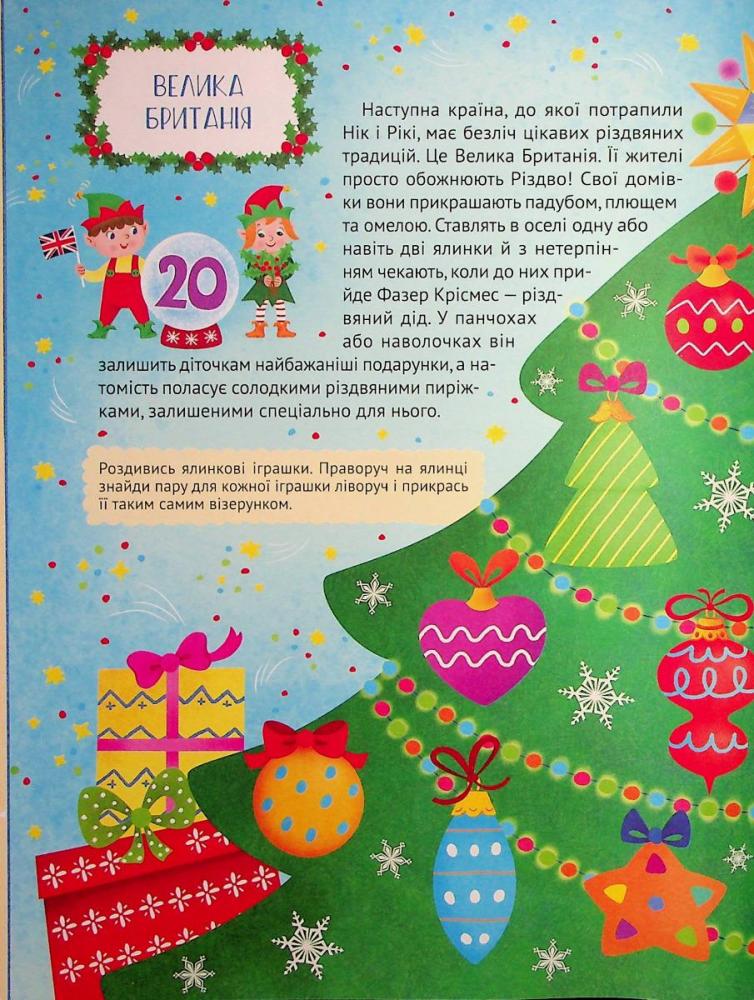 ВЕЛИКА БРИТАНІЯ

20

Наступна країна, до якої потрапили Нік і Рікі, має безліч цікавих різдвяних традицій. Це Велика Британія. Її жителі просто обожнюють Різдво! Свої домівки вони прикрашають падубом, плющем та омелою. Ставлять в оселі одну або навіть дві ялинки й з нетерпінням чекають, коли до них прийде Фазер Крісмес — різдвяний дід. У панчохах або наволочках він залишить діточкам найбажаніші подарунки, а натомість поласує солодкими різдвяними пиріжками, залишеними спеціально для нього.

Роздивись ялинкові іграшки. Праворуч на ялинці знайди пару для кожної іграшки ліворуч і прикрась її таким самим візерунком.